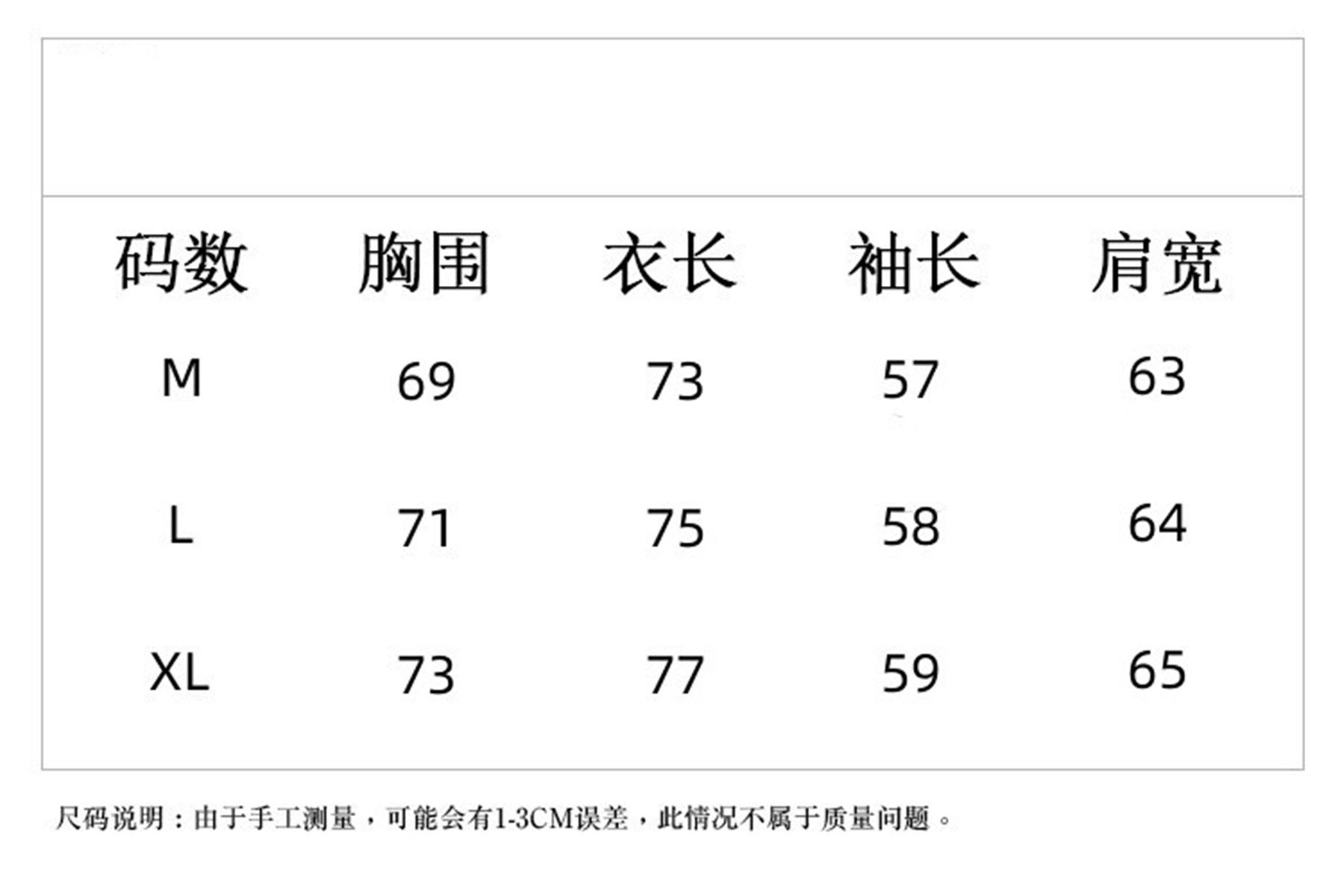 | 码数 | 胸围 | 衣长 | 袖长 | 肩宽 |
|---|---|---|---|---|
| M | 69 | 73 | 57 | 63 |
| L | 71 | 75 | 58 | 64 |
| XL | 73 | 77 | 59 | 65 |

尺码说明：由于手工测量，可能会有1-3CM误差，此情况不属于质量问题。